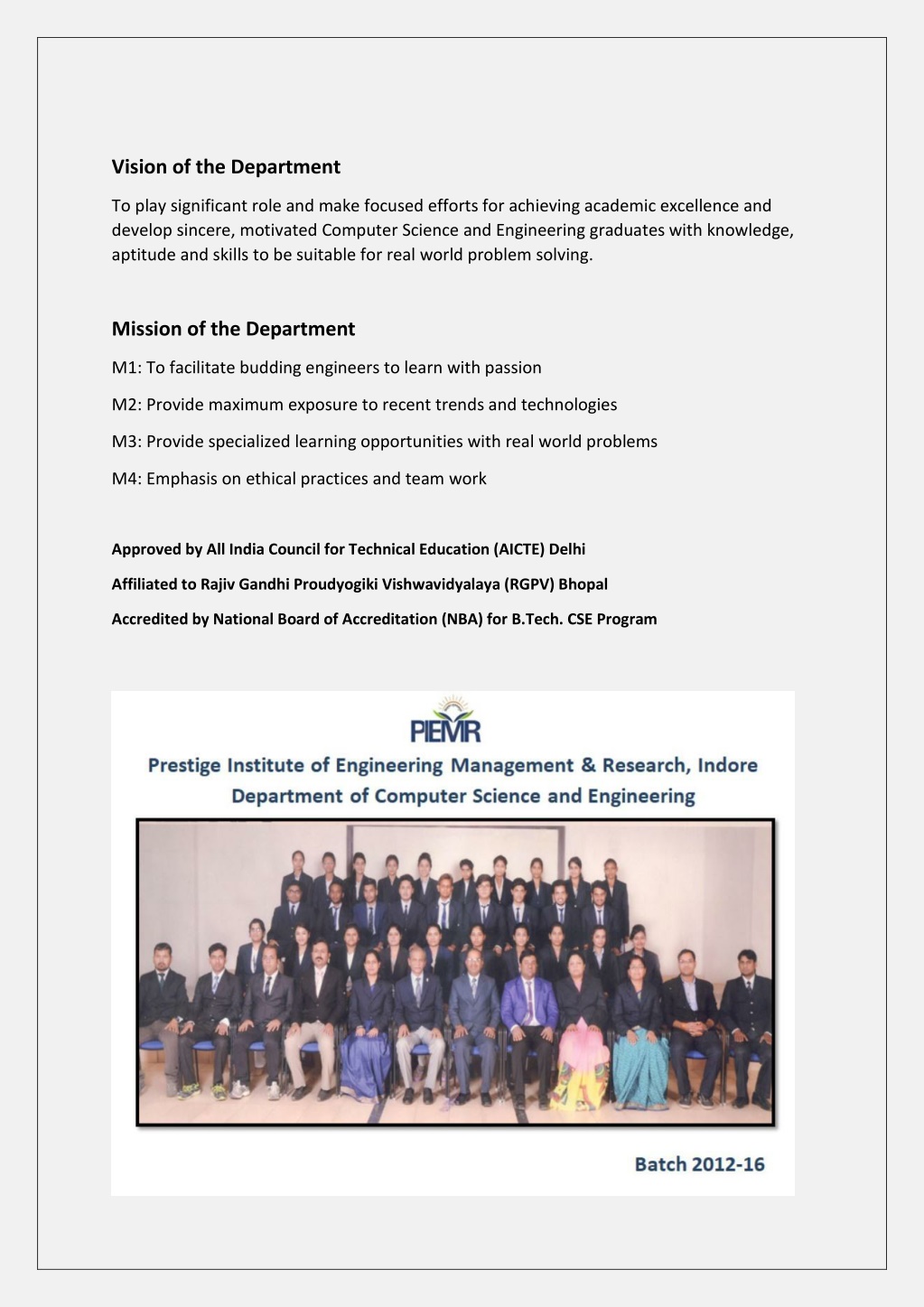 Vision of the Department

To play significant role and make focused efforts for achieving academic excellence and develop sincere, motivated Computer Science and Engineering graduates with knowledge, aptitude and skills to be suitable for real world problem solving.

Mission of the Department

M1: To facilitate budding engineers to learn with passion

M2: Provide maximum exposure to recent trends and technologies

M3: Provide specialized learning opportunities with real world problems

M4: Emphasis on ethical practices and team work

Approved by All India Council for Technical Education (AICTE) Delhi

Affiliated to Rajiv Gandhi Proudyogiki Vishwavidyalaya (RGPV) Bhopal

Accredited by National Board of Accreditation (NBA) for B.Tech. CSE Program

PIEMR

Prestige Institute of Engineering Management & Research, Indore
Department of Computer Science and Engineering

Batch 2012-16